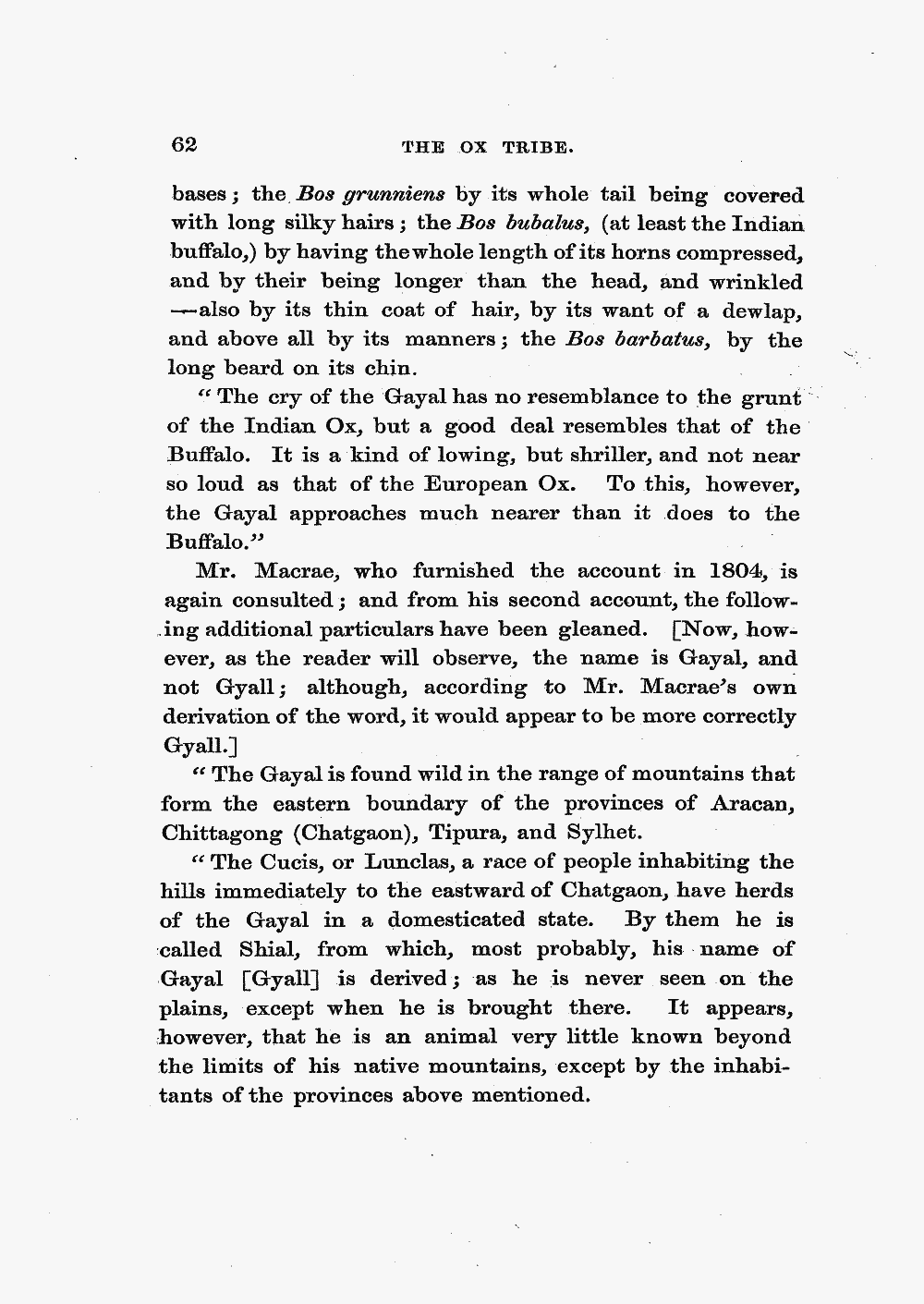 62 THE OX TRIBE.

bases; the Bos grunniens by its whole tail being covered with long silky hairs; the Bos bubalus, (at least the Indian buffalo,) by having the whole length of its horns compressed, and by their being longer than the head, and wrinkled —also by its thin coat of hair, by its want of a dewlap, and above all by its manners; the Bos barbatus, by the long beard on its chin.

"The cry of the Gayal has no resemblance to the grunt of the Indian Ox, but a good deal resembles that of the Buffalo. It is a kind of lowing, but shriller, and not near so loud as that of the European Ox. To this, however, the Gayal approaches much nearer than it does to the Buffalo."

Mr. Macrae, who furnished the account in 1804, is again consulted; and from his second account, the following additional particulars have been gleaned. [Now, however, as the reader will observe, the name is Gayal, and not Gyall; although, according to Mr. Macrae's own derivation of the word, it would appear to be more correctly Gyall.]

"The Gayal is found wild in the range of mountains that form the eastern boundary of the provinces of Aracan, Chittagong (Chatgaon), Tipura, and Sylhet.

"The Cucis, or Lunclas, a race of people inhabiting the hills immediately to the eastward of Chatgaon, have herds of the Gayal in a domesticated state. By them he is called Shial, from which, most probably, his name of Gayal [Gyall] is derived; as he is never seen on the plains, except when he is brought there. It appears, however, that he is an animal very little known beyond the limits of his native mountains, except by the inhabitants of the provinces above mentioned.